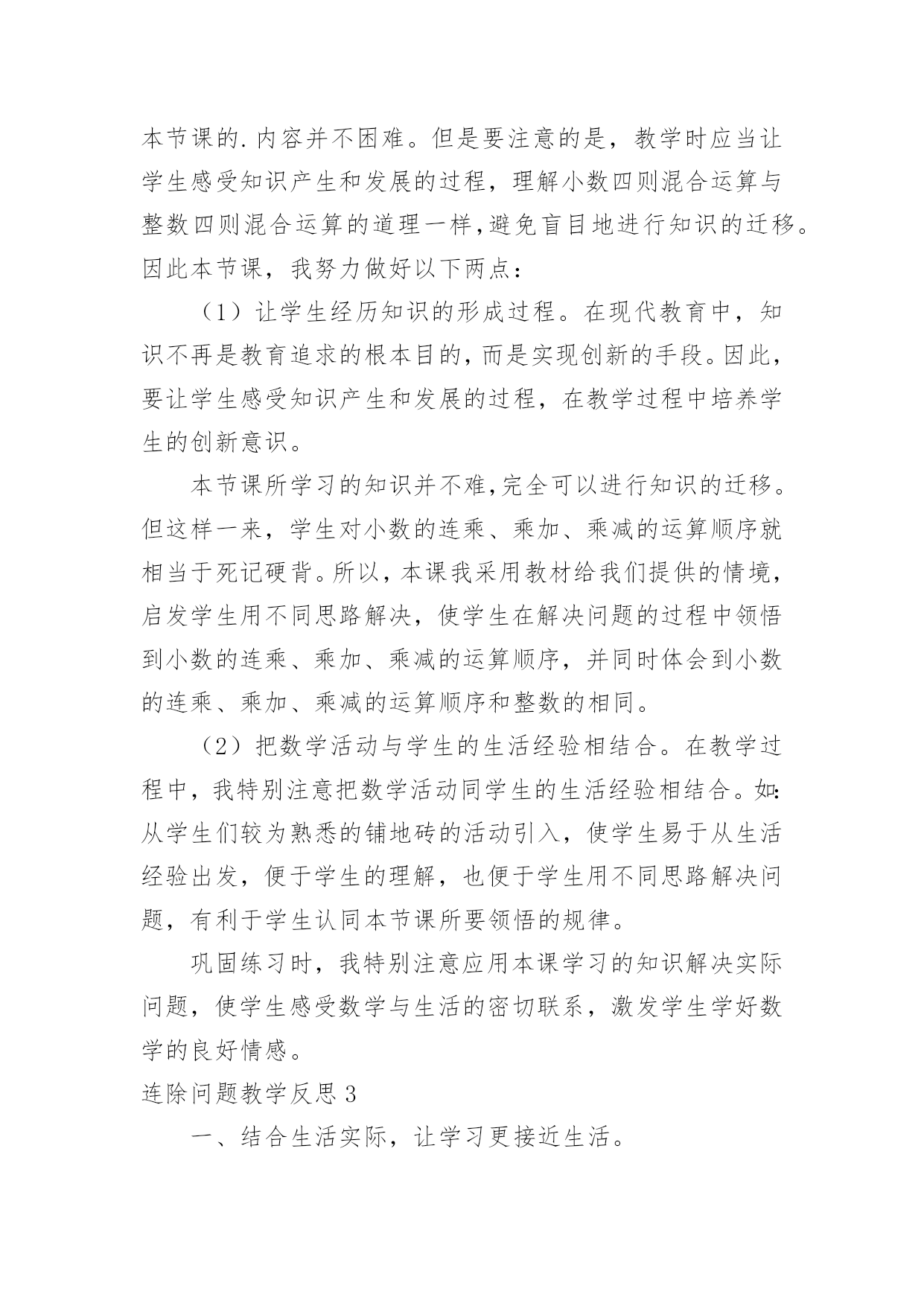 本节课的.内容并不困难。但是要注意的是，教学时应当让学生感受知识产生和发展的过程，理解小数四则混合运算与整数四则混合运算的道理一样,避免盲目地进行知识的迁移。因此本节课，我努力做好以下两点：

（1）让学生经历知识的形成过程。在现代教育中，知识不再是教育追求的根本目的，而是实现创新的手段。因此，要让学生感受知识产生和发展的过程，在教学过程中培养学生的创新意识。

本节课所学习的知识并不难,完全可以进行知识的迁移。但这样一来，学生对小数的连乘、乘加、乘减的运算顺序就相当于死记硬背。所以，本课我采用教材给我们提供的情境，启发学生用不同思路解决，使学生在解决问题的过程中领悟到小数的连乘、乘加、乘减的运算顺序，并同时体会到小数的连乘、乘加、乘减的运算顺序和整数的相同。

（2）把数学活动与学生的生活经验相结合。在教学过程中，我特别注意把数学活动同学生的生活经验相结合。如:从学生们较为熟悉的铺地砖的活动引入，使学生易于从生活经验出发，便于学生的理解，也便于学生用不同思路解决问题，有利于学生认同本节课所要领悟的规律。

巩固练习时，我特别注意应用本课学习的知识解决实际问题，使学生感受数学与生活的密切联系，激发学生学好数学的良好情感。

连除问题教学反思3

一、结合生活实际，让学习更接近生活。